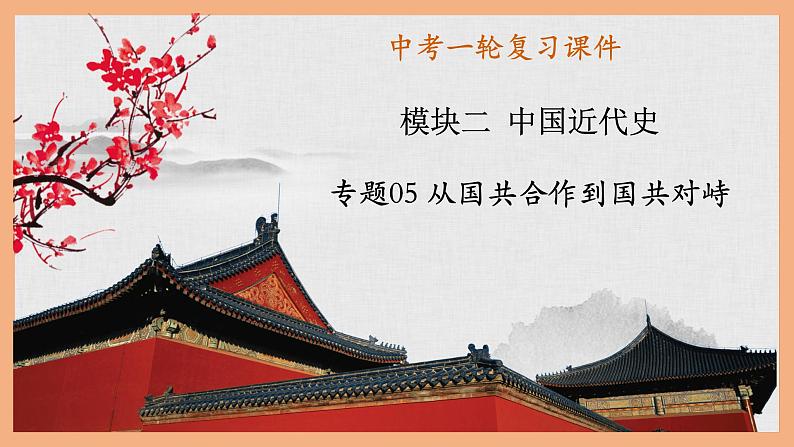 中考一轮复习课件

模块二 中国近代史

专题05 从国共合作到国共对峙